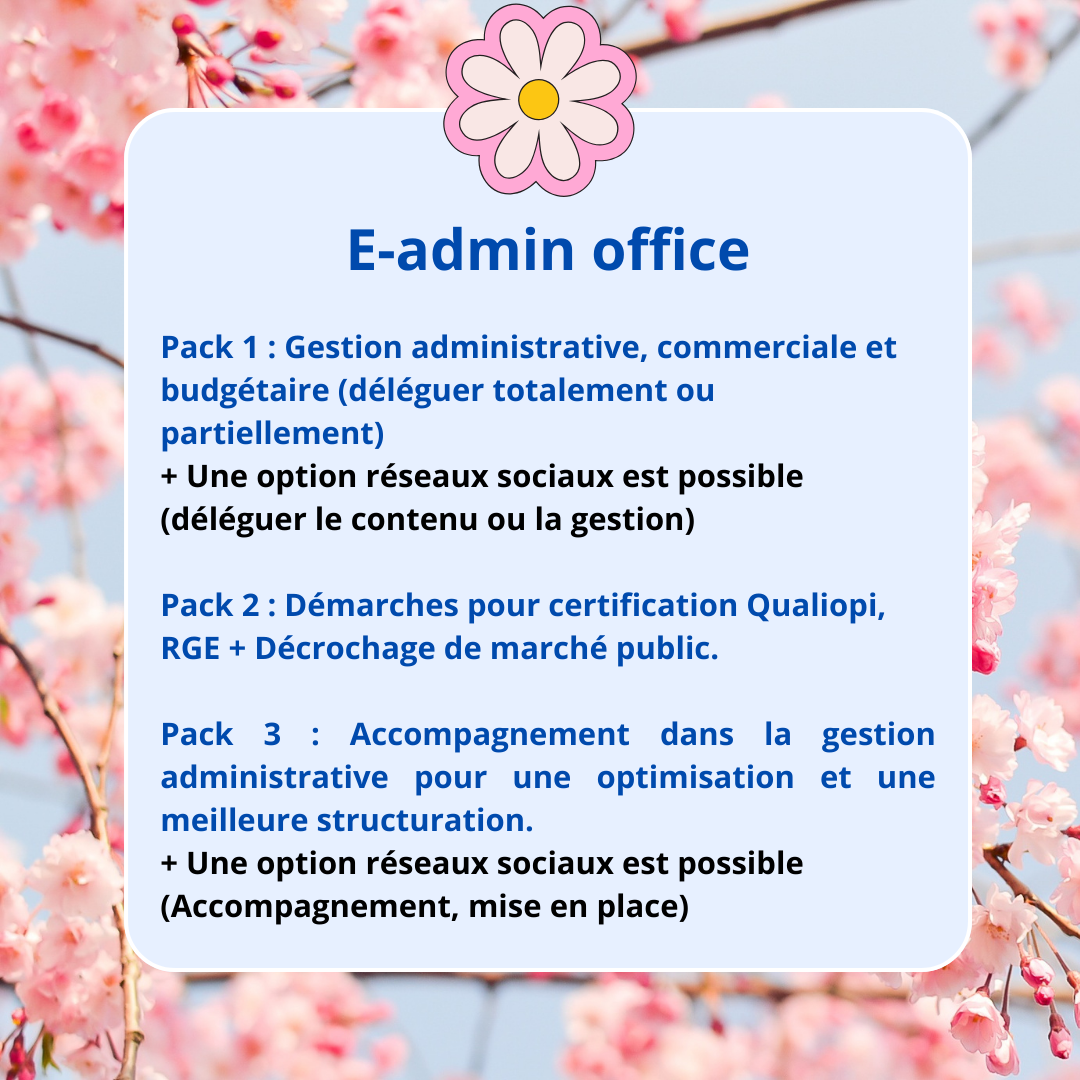 E-admin office

Pack 1 : Gestion administrative, commerciale et budgétaire (déléguer totalement ou partiellement)
+ Une option réseaux sociaux est possible (déléguer le contenu ou la gestion)

Pack 2 : Démarches pour certification Qualiopi, RGE + Décrochage de marché public.

Pack 3 : Accompagnement dans la gestion administrative pour une optimisation et une meilleure structuration.
+ Une option réseaux sociaux est possible (Accompagnement, mise en place)